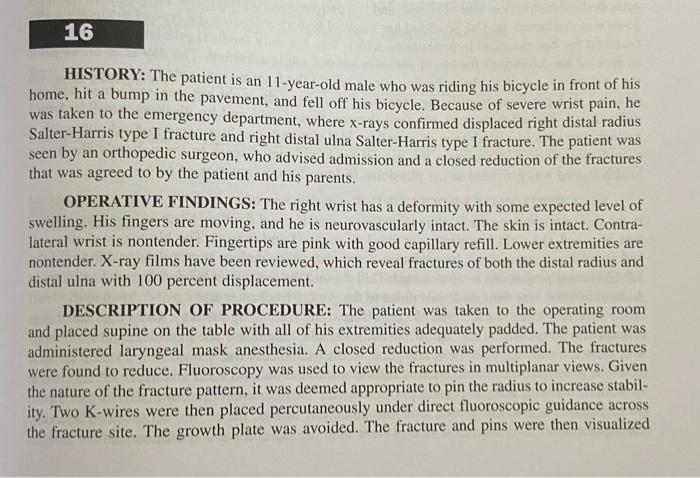 16

HISTORY: The patient is an 11-year-old male who was riding his bicycle in front of his home, hit a bump in the pavement, and fell off his bicycle. Because of severe wrist pain, he was taken to the emergency department, where x-rays confirmed displaced right distal radius Salter-Harris type I fracture and right distal ulna Salter-Harris type I fracture. The patient was seen by an orthopedic surgeon, who advised admission and a closed reduction of the fractures that was agreed to by the patient and his parents.

OPERATIVE FINDINGS: The right wrist has a deformity with some expected level of swelling. His fingers are moving, and he is neurovascularly intact. The skin is intact. Contralateral wrist is nontender. Fingertips are pink with good capillary refill. Lower extremities are nontender. X-ray films have been reviewed, which reveal fractures of both the distal radius and distal ulna with 100 percent displacement.

DESCRIPTION OF PROCEDURE: The patient was taken to the operating room and placed supine on the table with all of his extremities adequately padded. The patient was administered laryngeal mask anesthesia. A closed reduction was performed. The fractures were found to reduce. Fluoroscopy was used to view the fractures in multiplanar views. Given the nature of the fracture pattern, it was deemed appropriate to pin the radius to increase stability. Two K-wires were then placed percutaneously under direct fluoroscopic guidance across the fracture site. The growth plate was avoided. The fracture and pins were then visualized